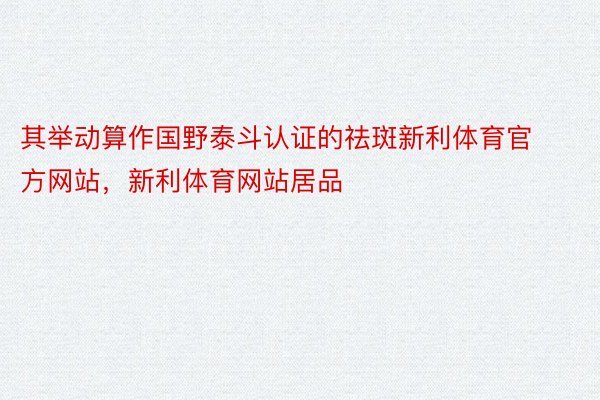 其举动算作国野泰斗认证的祛斑新利体育官方网站，新利体育网站居品